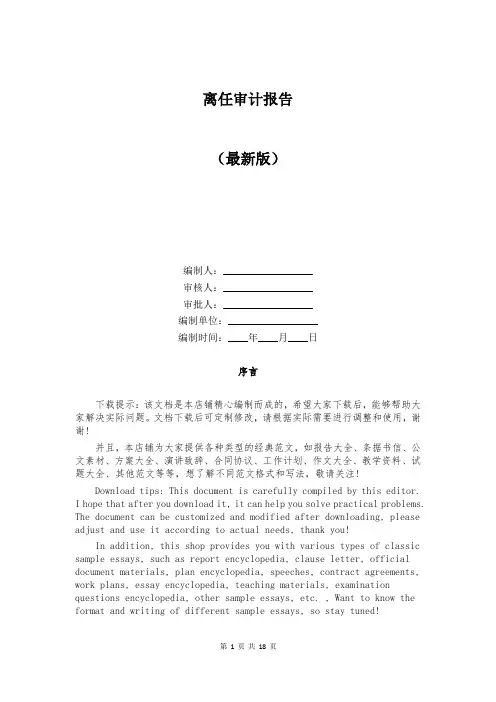 离任审计报告

（最新版）

编制人：\_\_\_\_\_\_\_\_\_\_\_\_\_\_\_\_
审核人：\_\_\_\_\_\_\_\_\_\_\_\_\_\_\_\_
审批人：\_\_\_\_\_\_\_\_\_\_\_\_\_\_\_\_
编制单位：\_\_\_\_\_\_\_\_\_\_\_\_\_\_\_\_
编制时间：\_\_\_\_年\_\_\_\_月\_\_\_\_日

序言

下载提示：该文档是本店铺精心编制而成的，希望大家下载后，能够帮助大家解决实际问题。文档下载后可定制修改，请根据实际需要进行调整和使用，谢谢！

并且，本店铺为大家提供各种类型的经典范文，如报告大全、条据书信、公文素材、方案大全、演讲致辞、合同协议、工作计划、作文大全、教学资料、试题大全、其他范文等等，想了解不同范文格式和写法，敬请关注！

Download tips: This document is carefully compiled by this editor. I hope that after you download it, it can help you solve practical problems. The document can be customized and modified after downloading, please adjust and use it according to actual needs, thank you!

In addition, this shop provides you with various types of classic sample essays, such as report encyclopedia, clause letter, official document materials, plan encyclopedia, speeches, contract agreements, work plans, essay encyclopedia, teaching materials, examination questions encyclopedia, other sample essays, etc. , Want to know the format and writing of different sample essays, so stay tuned!

第 1 页 共 18 页